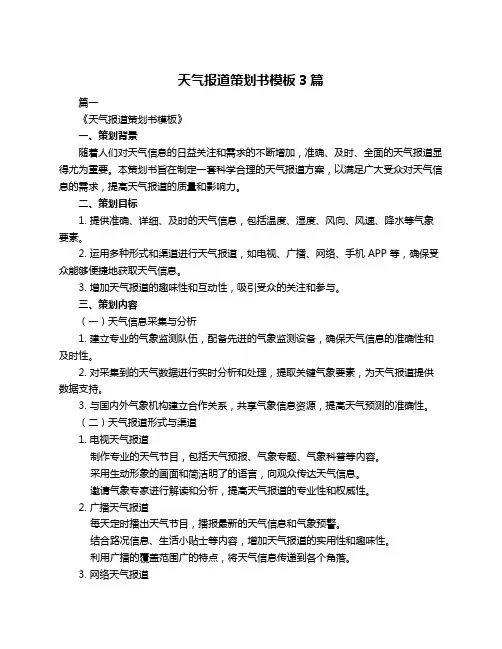 天气报道策划书模板 3 篇

篇一

《天气报道策划书模板》

一、策划背景

随着人们对天气信息的日益关注和需求的不断增加，准确、及时、全面的天气报道显得尤为重要。本策划书旨在制定一套科学合理的天气报道方案，以满足广大受众对天气信息的需求，提高天气报道的质量和影响力。

二、策划目标

1. 提供准确、详细、及时的天气信息，包括温度、湿度、风向、风速、降水等气象要素。

2. 运用多种形式和渠道进行天气报道，如电视、广播、网络、手机 APP 等，确保受众能够便捷地获取天气信息。

3. 增加天气报道的趣味性和互动性，吸引受众的关注和参与。

三、策划内容

（一）天气信息采集与分析

1. 建立专业的气象监测队伍，配备先进的气象监测设备，确保天气信息的准确性和及时性。

2. 对采集到的天气数据进行实时分析和处理，提取关键气象要素，为天气报道提供数据支持。

3. 与国内外气象机构建立合作关系，共享气象信息资源，提高天气预测的准确性。

（二）天气报道形式与渠道

1. 电视天气报道

制作专业的天气节目，包括天气预报、气象专题、气象科普等内容。

采用生动形象的画面和简洁明了的语言，向观众传达天气信息。

邀请气象专家进行解读和分析，提高天气报道的专业性和权威性。

2. 广播天气报道

每天定时播出天气节目，播报最新的天气信息和气象预警。

结合路况信息、生活小贴士等内容，增加天气报道的实用性和趣味性。

利用广播的覆盖范围广的特点，将天气信息传递到各个角落。

3. 网络天气报道